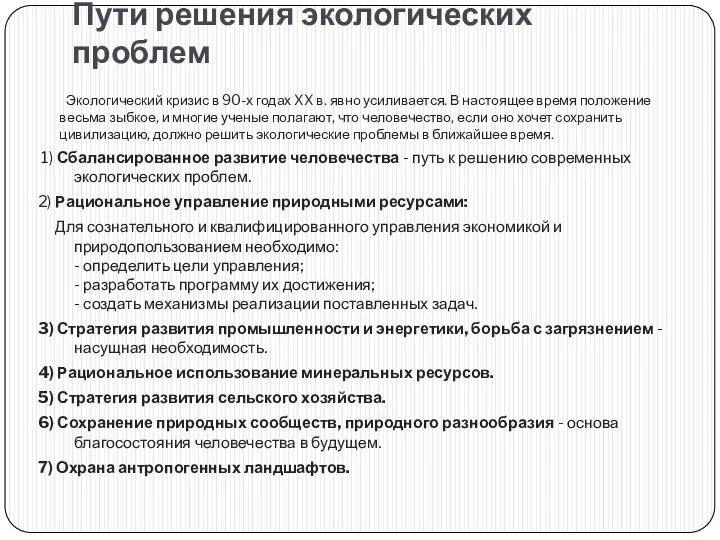 Пути решения экологических проблем

Экологический кризис в 90-х годах XX в. явно усиливается. В настоящее время положение весьма зыбкое, и многие ученые полагают, что человечество, если оно хочет сохранить цивилизацию, должно решить экологические проблемы в ближайшее время.

1) Сбалансированное развитие человечества - путь к решению современных экологических проблем.

2) Рациональное управление природными ресурсами:

Для сознательного и квалифицированного управления экономикой и природопользованием необходимо:
- определить цели управления;
- разработать программу их достижения;
- создать механизмы реализации поставленных задач.

3) Стратегия развития промышленности и энергетики, борьба с загрязнением - насущная необходимость.

4) Рациональное использование минеральных ресурсов.

5) Стратегия развития сельского хозяйства.

6) Сохранение природных сообществ, природного разнообразия - основа благосостояния человечества в будущем.

7) Охрана антропогенных ландшафтов.